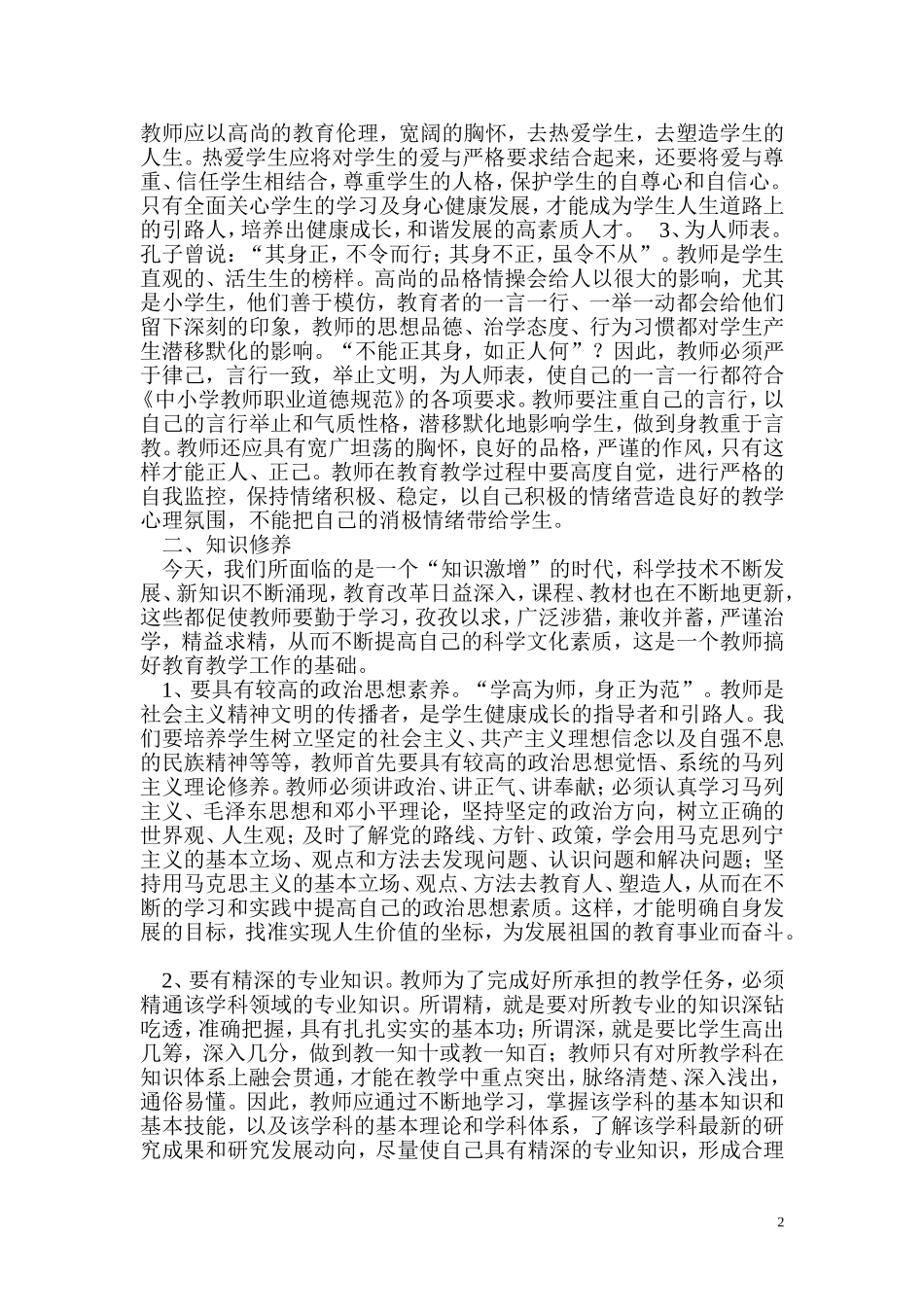 教师应以高尚的教育伦理，宽阔的胸怀，去热爱学生，去塑造学生的人生。热爱学生应将对学生的爱与严格要求结合起来，还要将爱与尊重、信任学生相结合，尊重学生的人格，保护学生的自尊心和自信心。只有全面关心学生的学习及身心健康发展，才能成为学生人生道路上的引路人，培养出健康成长，和谐发展的高素质人才。 3、为人师表。孔子曾说：“其身正，不令而行；其身不正，虽令不从”。教师是学生直观的、活生生的榜样。高尚的品格情操会给人以很大的影响，尤其是小学生，他们善于模仿，教育者的一言一行、一举一动都会给他们留下深刻的印象，教师的思想品德、治学态度、行为习惯都对学生产生潜移默化的影响。“不能正其身，如正人何”？因此，教师必须严于律己，言行一致，举止文明，为人师表，使自己的一言一行都符合《中小学教师职业道德规范》的各项要求。教师要注重自己的言行，以自己的言行举止和气质性格，潜移默化地影响学生，做到身教重于言教。教师还应具有宽广坦荡的胸怀，良好的品格，严谨的作风，只有这样才能正人、正己。教师在教育教学过程中要高度自觉，进行严格的自我监控，保持情绪积极、稳定，以自己积极的情绪营造良好的教学心理氛围，不能把自己的消极情绪带给学生。

二、知识修养

今天，我们所面临的是一个“知识激增”的时代，科学技术不断发展、新知识不断涌现，教育改革日益深入，课程、教材也在不断地更新，这些都促使教师要勤于学习，孜孜以求，广泛涉猎，兼收并蓄，严谨治学，精益求精，从而不断提高自己的科学文化素质，这是一个教师搞好教育教学工作的基础。

1、要具有较高的政治思想素养。“学高为师，身正为范”。教师是社会主义精神文明的传播者，是学生健康成长的指导者和引路人。我们要培养学生树立坚定的社会主义、共产主义理想信念以及自强不息的民族精神等等，教师首先要具有较高的政治思想觉悟、系统的马列主义理论修养。教师必须讲政治、讲正气、讲奉献；必须认真学习马列主义、毛泽东思想和邓小平理论，坚持坚定的政治方向，树立正确的世界观、人生观；及时了解党的路线、方针、政策，学会用马克思列宁主义的基本立场、观点和方法去发现问题、认识问题和解决问题；坚持用马克思主义的基本立场、观点、方法去教育人、塑造人，从而在不断的学习和实践中提高自己的政治思想素质。这样，才能明确自身发展的目标，找准实现人生价值的坐标，为发展祖国的教育事业而奋斗。

2、要有精深的专业知识。教师为了完成好所承担的教学任务，必须精通该学科领域的专业知识。所谓精，就是要对所教专业的知识深钻吃透，准确把握，具有扎扎实实的基本功；所谓深，就是要比学生高出几筹，深入几分，做到教一知十或教一知百；教师只有对所教学科在知识体系上融会贯通，才能在教学中重点突出，脉络清楚、深入浅出，通俗易懂。因此，教师应通过不断地学习，掌握该学科的基本知识和基本技能，以及该学科的基本理论和学科体系，了解该学科最新的研究成果和研究发展动向，尽量使自己具有精深的专业知识，形成合理

2